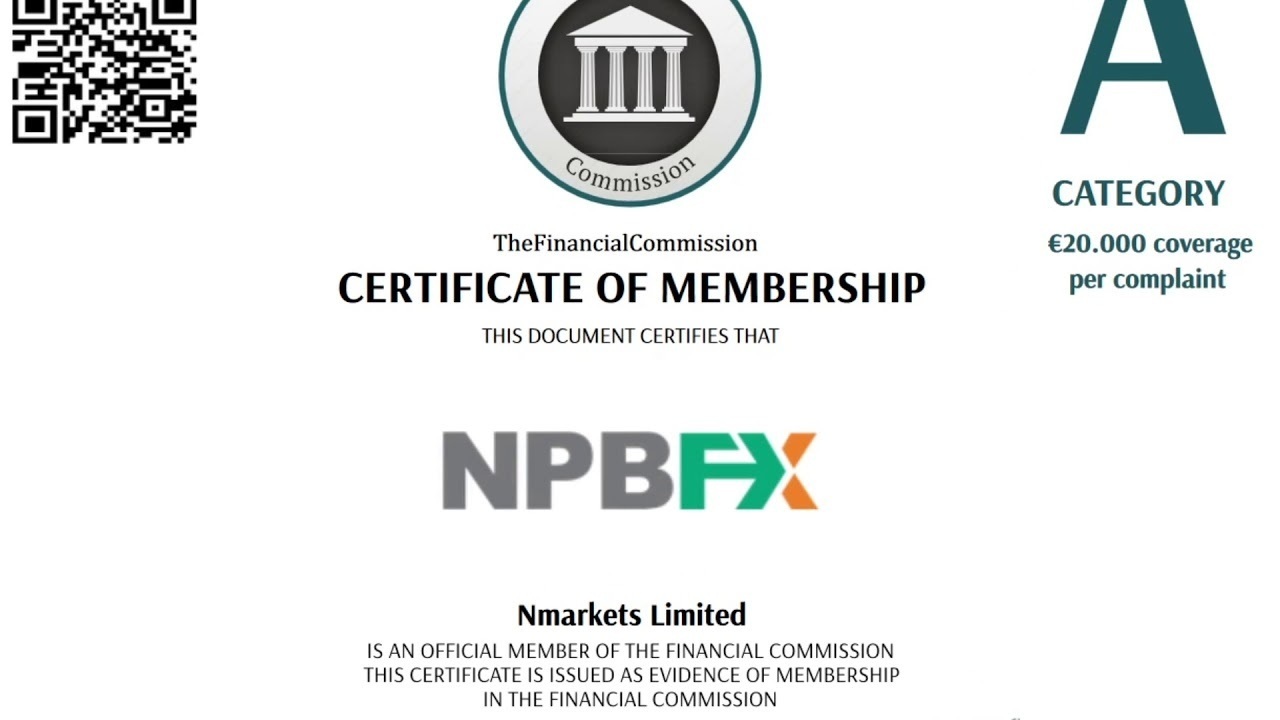 Commission

A

CATEGORY

€20.000 coverage per complaint

TheFinancialCommission

CERTIFICATE OF MEMBERSHIP

THIS DOCUMENT CERTIFIES THAT

NPBFX

Nmarkets Limited

IS AN OFFICIAL MEMBER OF THE FINANCIAL COMMISSION
THIS CERTIFICATE IS ISSUED AS EVIDENCE OF MEMBERSHIP
IN THE FINANCIAL COMMISSION